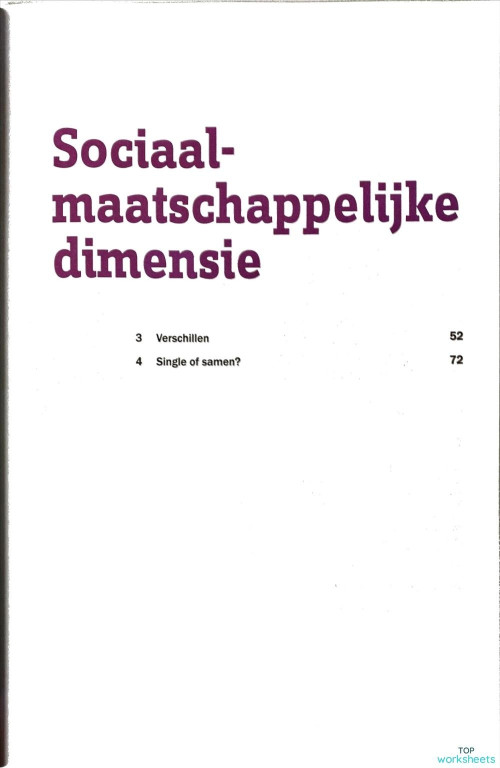 Sociaal-maatschappelijke dimensie

3 Verschillen 52

4 Single of samen? 72

TOP worksheets